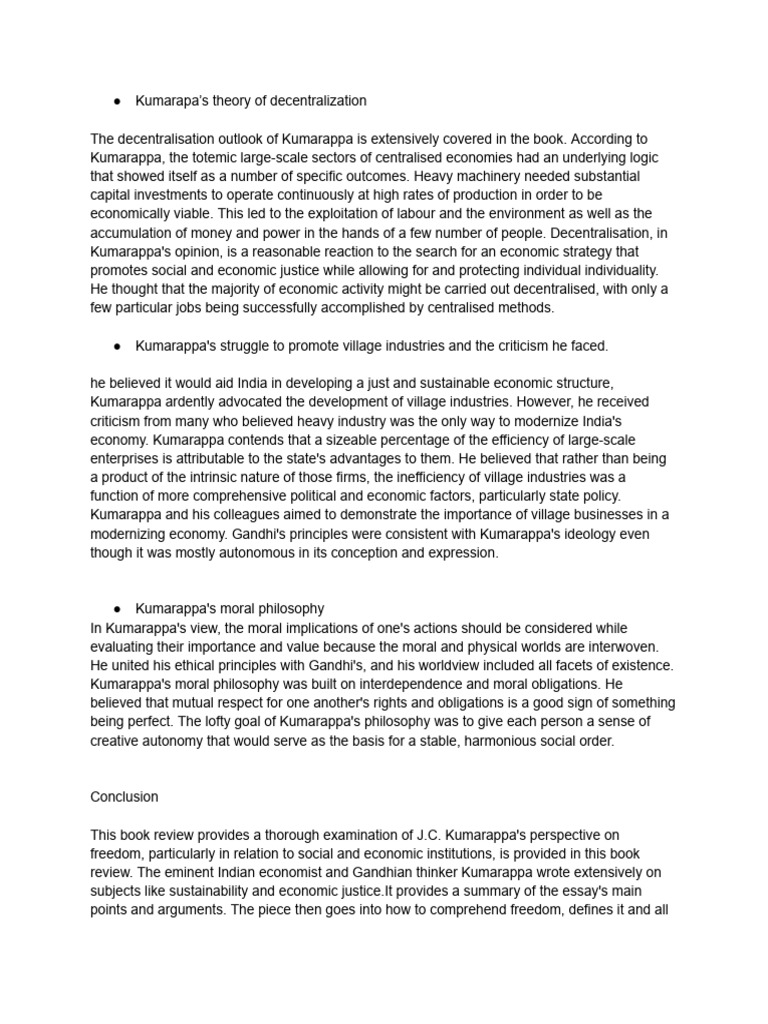 ● Kumarapa's theory of decentralization

The decentralisation outlook of Kumarappa is extensively covered in the book. According to Kumarappa, the totemic large-scale sectors of centralised economies had an underlying logic that showed itself as a number of specific outcomes. Heavy machinery needed substantial capital investments to operate continuously at high rates of production in order to be economically viable. This led to the exploitation of labour and the environment as well as the accumulation of money and power in the hands of a few number of people. Decentralisation, in Kumarappa's opinion, is a reasonable reaction to the search for an economic strategy that promotes social and economic justice while allowing for and protecting individual individuality. He thought that the majority of economic activity might be carried out decentralised, with only a few particular jobs being successfully accomplished by centralised methods.

● Kumarappa's struggle to promote village industries and the criticism he faced.

he believed it would aid India in developing a just and sustainable economic structure, Kumarappa ardently advocated the development of village industries. However, he received criticism from many who believed heavy industry was the only way to modernize India's economy. Kumarappa contends that a sizeable percentage of the efficiency of large-scale enterprises is attributable to the state's advantages to them. He believed that rather than being a product of the intrinsic nature of those firms, the inefficiency of village industries was a function of more comprehensive political and economic factors, particularly state policy. Kumarappa and his colleagues aimed to demonstrate the importance of village businesses in a modernizing economy. Gandhi's principles were consistent with Kumarappa's ideology even though it was mostly autonomous in its conception and expression.

● Kumarappa's moral philosophy
In Kumarappa's view, the moral implications of one's actions should be considered while evaluating their importance and value because the moral and physical worlds are interwoven. He united his ethical principles with Gandhi's, and his worldview included all facets of existence. Kumarappa's moral philosophy was built on interdependence and moral obligations. He believed that mutual respect for one another's rights and obligations is a good sign of something being perfect. The lofty goal of Kumarappa's philosophy was to give each person a sense of creative autonomy that would serve as the basis for a stable, harmonious social order.

Conclusion

This book review provides a thorough examination of J.C. Kumarappa's perspective on freedom, particularly in relation to social and economic institutions, is provided in this book review. The eminent Indian economist and Gandhian thinker Kumarappa wrote extensively on subjects like sustainability and economic justice.It provides a summary of the essay's main points and arguments. The piece then goes into how to comprehend freedom, defines it and all